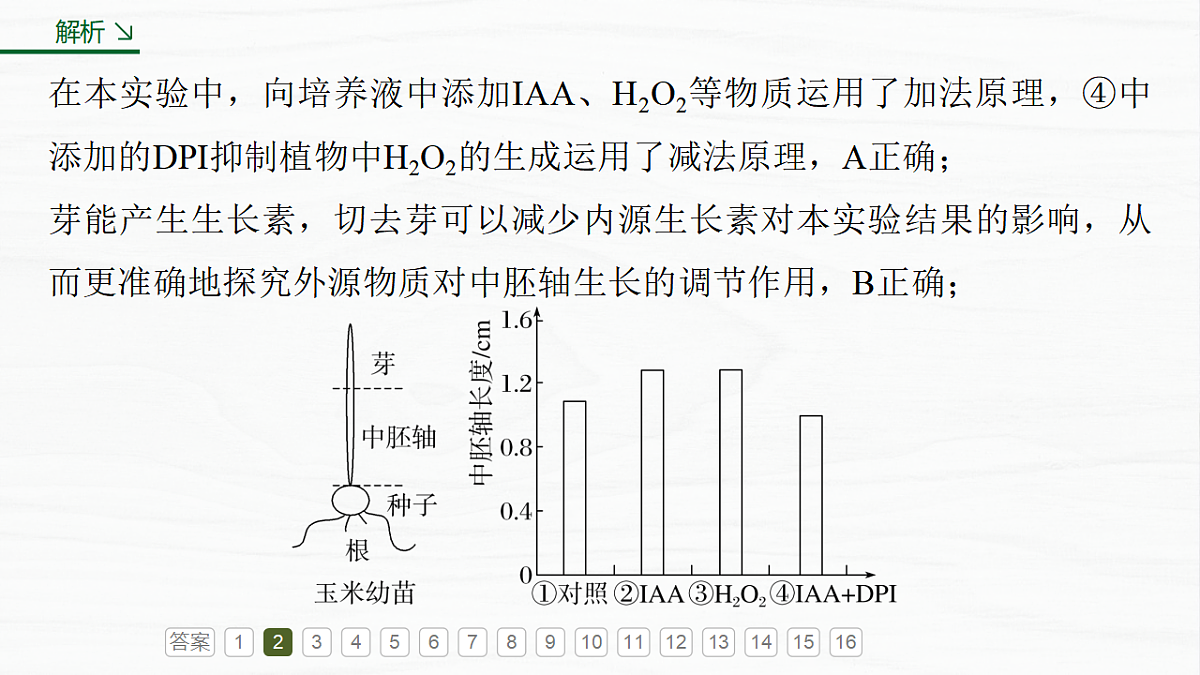 解析

在本实验中，向培养液中添加IAA、$H_2O_2$等物质运用了加法原理，④中添加的DPI抑制植物中$H_2O_2$的生成运用了减法原理，A正确；

芽能产生生长素，切去芽可以减少内源生长素对本实验结果的影响，从而更准确地探究外源物质对中胚轴生长的调节作用，B正确；

芽

中胚轴

种子

根

玉米幼苗

中胚轴长度/cm

1.6

1.2

0.8

0.4

0

①对照 ②IAA ③$H_2O_2$ ④IAA+DPI

答案 1 2 3 4 5 6 7 8 9 10 11 12 13 14 15 16